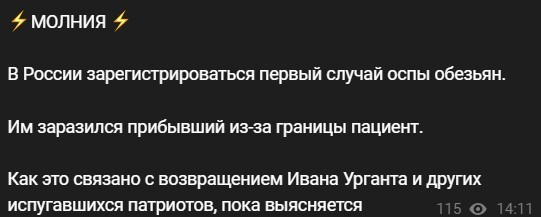 ⚡МОЛНИЯ⚡

В России зарегистрироваться первый случай оспы обезьян.

Им заразился прибывший из-за границы пациент.

Как это связано с возвращением Ивана Урганта и других испугавшихся патриотов, пока выясняется

115 14:11